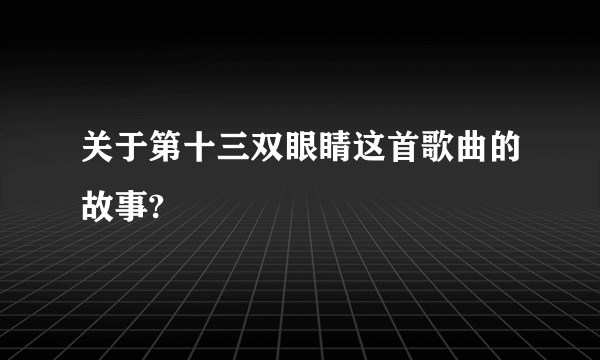 关于第十三双眼睛这首歌曲的故事?